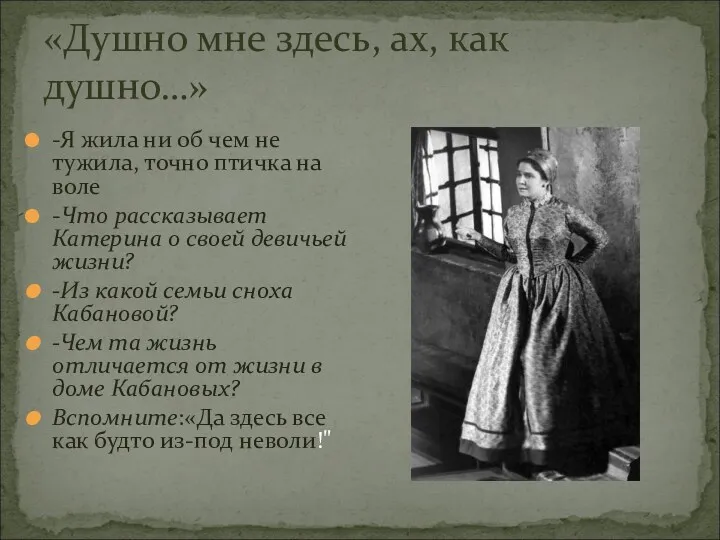 «Душно мне здесь, ах, как душно...»

-Я жила ни об чем не тужила, точно птичка на воле

-Что рассказывает Катерина о своей девичьей жизни?

-Из какой семьи сноха Кабановой?

-Чем та жизнь отличается от жизни в доме Кабановых?

Вспомните:«Да здесь все как будто из-под неволи!"